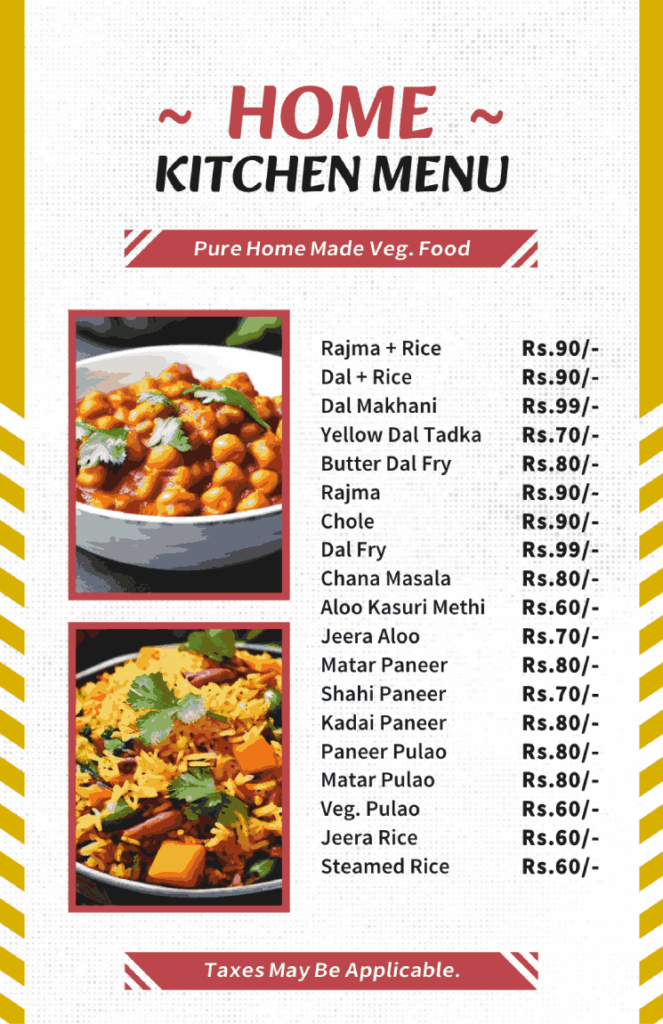 ~ HOME ~
KITCHEN MENU

Pure Home Made Veg. Food

| | |
|---|---|
| Rajma + Rice | Rs.90/- |
| Dal + Rice | Rs.90/- |
| Dal Makhani | Rs.99/- |
| Yellow Dal Tadka | Rs.70/- |
| Butter Dal Fry | Rs.80/- |
| Rajma | Rs.90/- |
| Chole | Rs.90/- |
| Dal Fry | Rs.99/- |
| Chana Masala | Rs.80/- |
| Aloo Kasuri Methi | Rs.60/- |
| Jeera Aloo | Rs.70/- |
| Matar Paneer | Rs.80/- |
| Shahi Paneer | Rs.70/- |
| Kadai Paneer | Rs.80/- |
| Paneer Pulao | Rs.80/- |
| Matar Pulao | Rs.80/- |
| Veg. Pulao | Rs.60/- |
| Jeera Rice | Rs.60/- |
| Steamed Rice | Rs.60/- |

Taxes May Be Applicable.